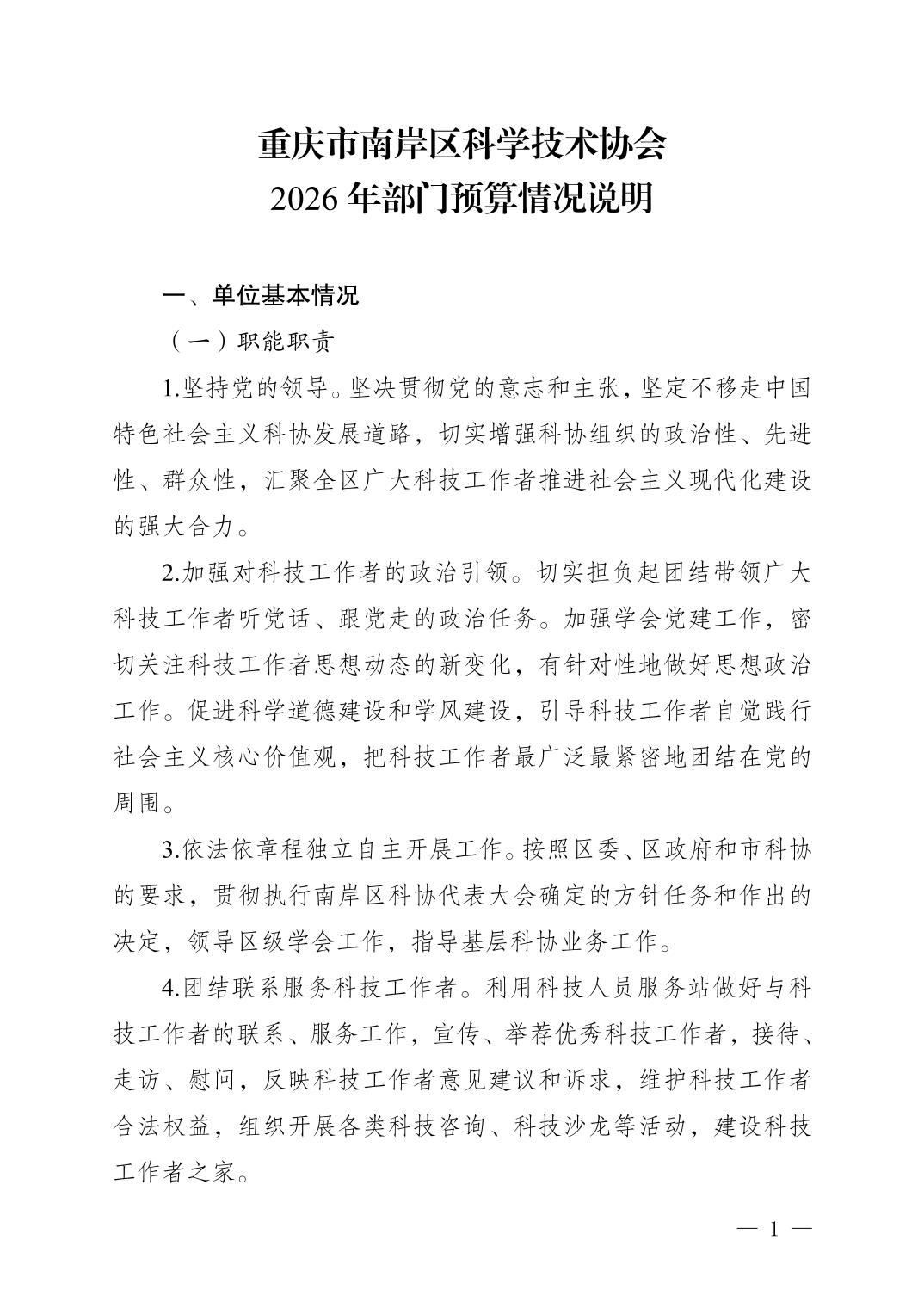 重庆市南岸区科学技术协会
2026 年部门预算情况说明

一、单位基本情况

（一）职能职责

1.坚持党的领导。坚决贯彻党的意志和主张，坚定不移走中国特色社会主义科协发展道路，切实增强科协组织的政治性、先进性、群众性，汇聚全区广大科技工作者推进社会主义现代化建设的强大合力。

2.加强对科技工作者的政治引领。切实担负起团结带领广大科技工作者听党话、跟党走的政治任务。加强学会党建工作，密切关注科技工作者思想动态的新变化，有针对性地做好思想政治工作。促进科学道德建设和学风建设，引导科技工作者自觉践行社会主义核心价值观，把科技工作者最广泛最紧密地团结在党的周围。

3.依法依章程独立自主开展工作。按照区委、区政府和市科协的要求，贯彻执行南岸区科协代表大会确定的方针任务和作出的决定，领导区级学会工作，指导基层科协业务工作。

4.团结联系服务科技工作者。利用科技人员服务站做好与科技工作者的联系、服务工作，宣传、举荐优秀科技工作者，接待、走访、慰问，反映科技工作者意见建议和诉求，维护科技工作者合法权益，组织开展各类科技咨询、科技沙龙等活动，建设科技工作者之家。

— 1 —